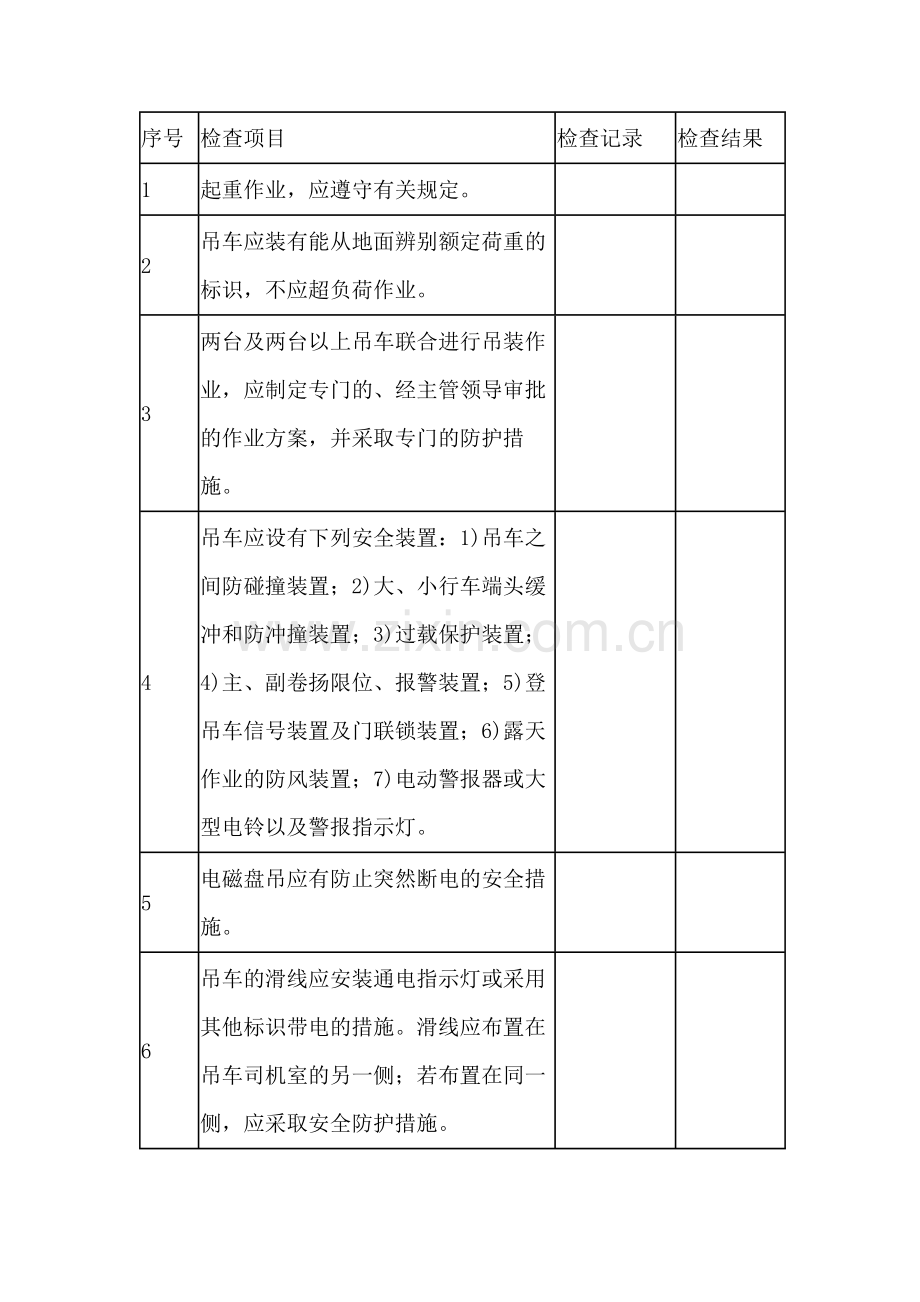 | 序号 | 检查项目 | 检查记录 | 检查结果 |
|---|---|---|---|
| 1 | 起重作业，应遵守有关规定。 | | |
| 2 | 吊车应装有能从地面辨别额定荷重的标识，不应超负荷作业。 | | |
| 3 | 两台及两台以上吊车联合进行吊装作业，应制定专门的、经主管领导审批的作业方案，并采取专门的防护措施。 | | |
| 4 | 吊车应设有下列安全装置：1)吊车之间防碰撞装置；2)大、小行车端头缓冲和防冲撞装置；3)过载保护装置；4)主、副卷扬限位、报警装置；5)登吊车信号装置及门联锁装置；6)露天作业的防风装置；7)电动警报器或大型电铃以及警报指示灯。 | | |
| 5 | 电磁盘吊应有防止突然断电的安全措施。 | | |
| 6 | 吊车的滑线应安装通电指示灯或采用其他标识带电的措施。滑线应布置在吊车司机室的另一侧；若布置在同一侧，应采取安全防护措施。 | | |

www.zixin.com.cn